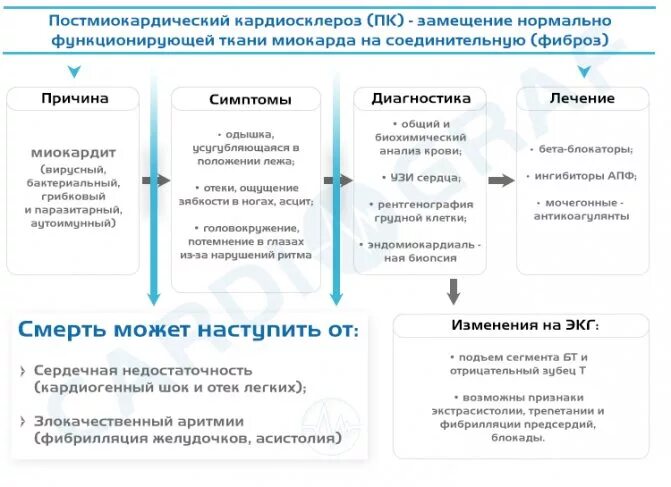 Постмиокардический кардиосклероз (ПК) - замещение нормально функционирующей ткани миокарда на соединительную (фиброз)

Причина

миокардит (вирусный, бактериальный, грибковый и паразитарный, аутоимунный)

Симптомы

• одышка, усугубляющаяся в положении лежа;

• отеки, ощущение зябкости в ногах, асцит;

• головокружение, потемнение в глазах из-за нарушений ритма

Диагностика

• общий и биохимический анализ крови;

• УЗИ сердца;

• рентгенография грудной клетки;

• эндомиокардиальная биопсия

Лечение

• бета-блокаторы;

• ингибиторы АПФ;

• мочегонные - антикоагулянты

Смерть может наступить от:

› Сердечная недостаточность (кардиогенный шок и отек легких);

› Злокачественный аритмии (фибрилляция желудочков, асистолия)

Изменения на ЭКГ:

• подъем сегмента БТ и отрицательный зубец Т

• возможны признаки экстрасистолии, трепетании и фибрилляции предсердий, блокады.

CARDIOGRAF